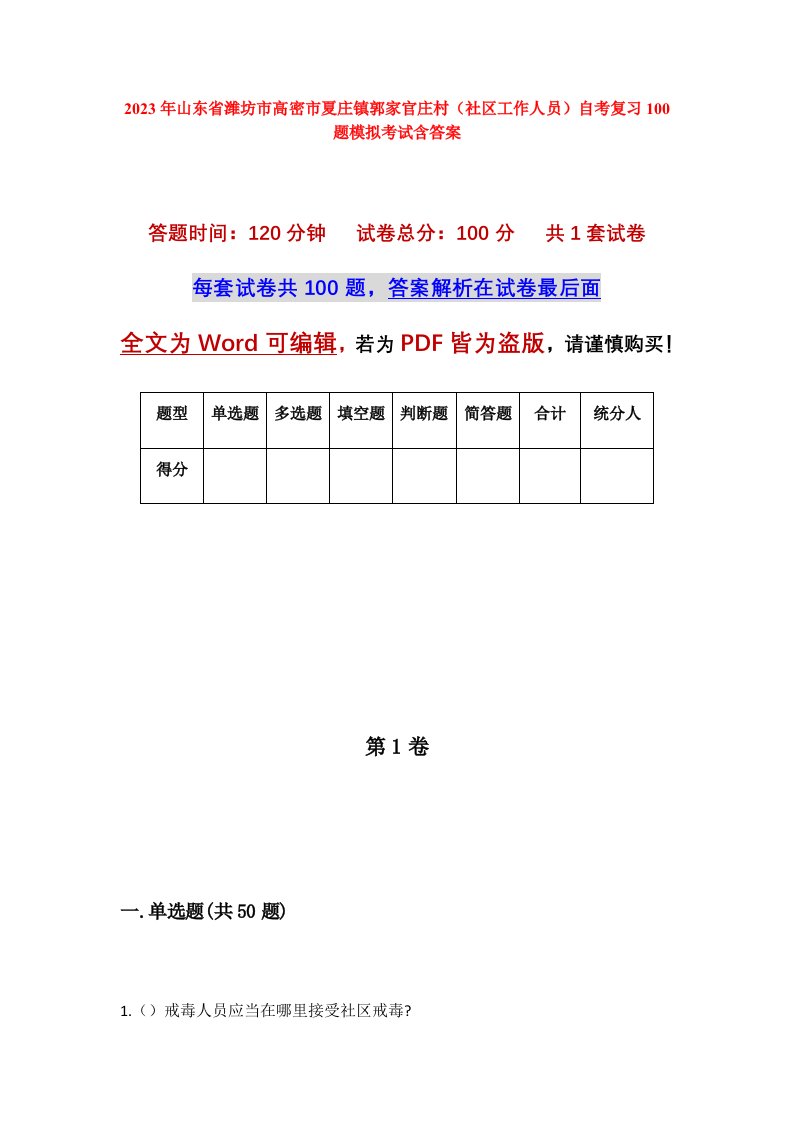 2023年山东省潍坊市高密市夏庄镇郭家官庄村（社区工作人员）自考复习100题模拟考试含答案

答题时间：120分钟　试卷总分：100分　共1套试卷

每套试卷共100题，答案解析在试卷最后面

全文为Word可编辑，若为PDF皆为盗版，请谨慎购买！

| 题型 | 单选题 | 多选题 | 填空题 | 判断题 | 简答题 | 合计 | 统分人 |
|---|---|---|---|---|---|---|---|
| 得分 | | | | | | | |

第1卷

一.单选题(共50题)

1.（）戒毒人员应当在哪里接受社区戒毒?